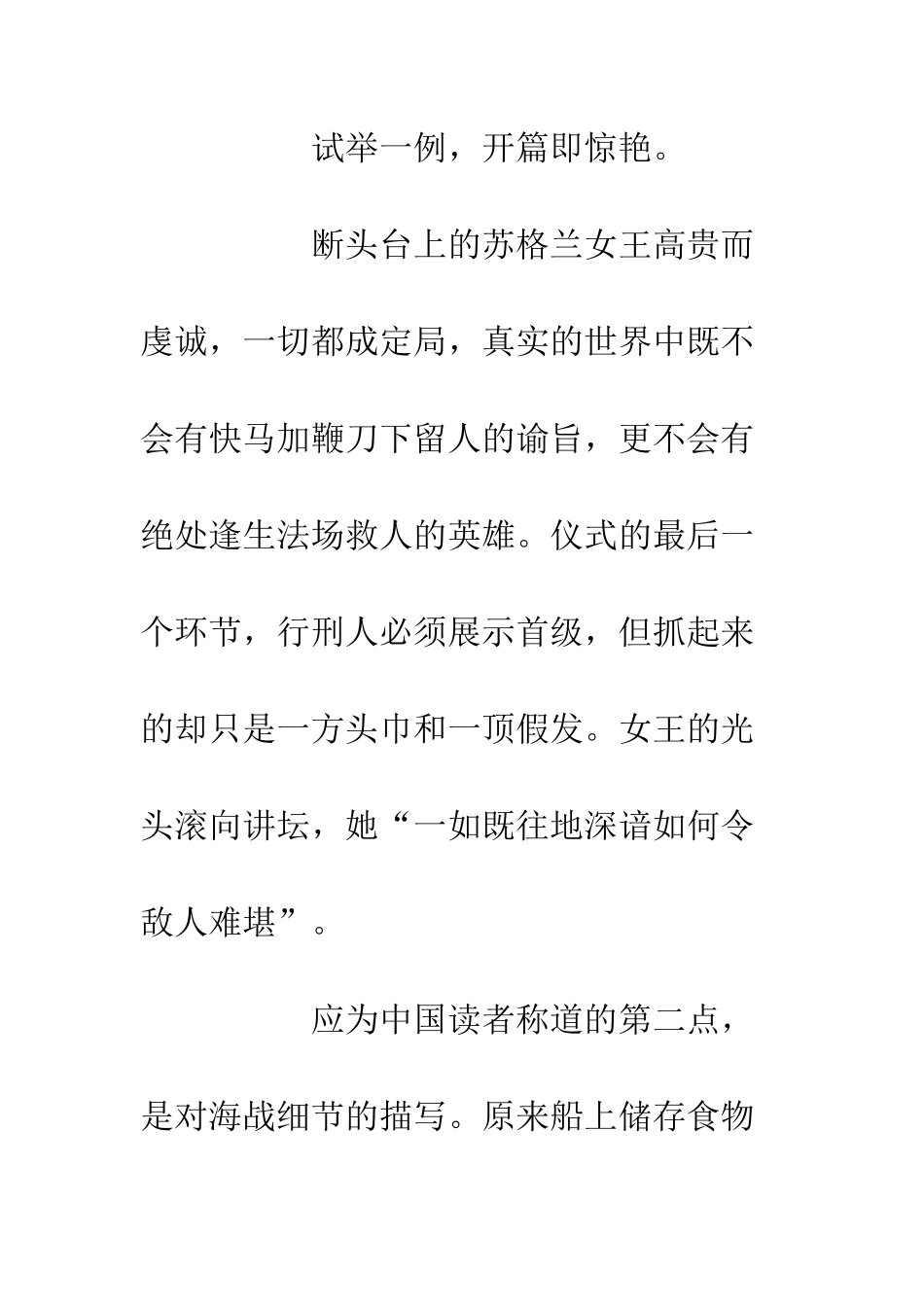 试举一例，开篇即惊艳。

断头台上的苏格兰女王高贵而虔诚，一切都成定局，真实的世界中既不会有快马加鞭刀下留人的谕旨，更不会有绝处逢生法场救人的英雄。仪式的最后一个环节，行刑人必须展示首级，但抓起来的却只是一方头巾和一顶假发。女王的光头滚向讲坛，她“一如既往地深谙如何令敌人难堪”。

应为中国读者称道的第二点，是对海战细节的描写。原来船上储存食物